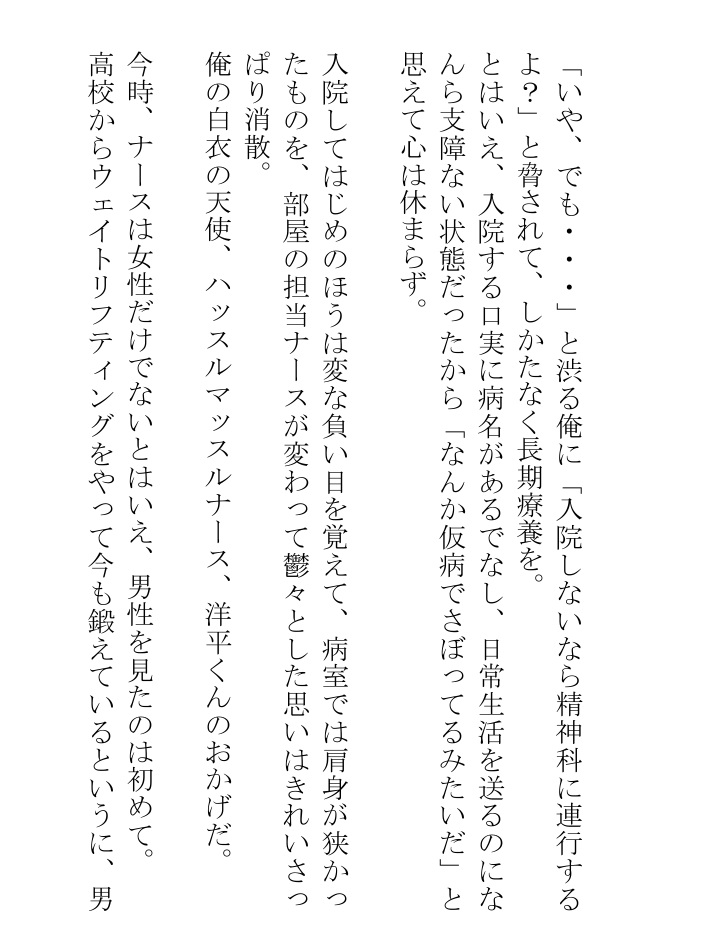 「いや、でも・・・」と渋る俺に「入院しないなら精神科に連行するよ？」と脅されて、しかたなく長期療養を。
とはいえ、入院する口実に病名があるでなし、日常生活を送るのになんら支障ない状態だったから「なんか仮病でさぼってるみたいだ」と思えて心は休まらず。

入院してはじめのほうは変な負い目を覚えて、病室では肩身が狭かったものを、部屋の担当ナースが変わって鬱々とした思いはきれいさっぱり消散。
俺の白衣の天使、ハッスルマッスルナース、洋平くんのおかげだ。

今時、ナースは女性だけでないとはいえ、男性を見たのは初めて。
高校からウェイトリフティングをやって今も鍛えているというに、男